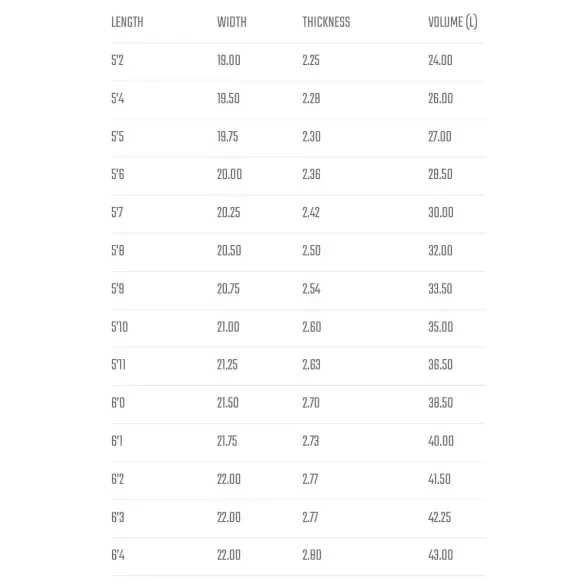 | LENGTH | WIDTH | THICKNESS | VOLUME (L) |
|---|---|---|---|
| 5'2 | 19.00 | 2.25 | 24.00 |
| 5'4 | 19.50 | 2.28 | 26.00 |
| 5'5 | 19.75 | 2.30 | 27.00 |
| 5'6 | 20.00 | 2.36 | 28.50 |
| 5'7 | 20.25 | 2.42 | 30.00 |
| 5'8 | 20.50 | 2.50 | 32.00 |
| 5'9 | 20.75 | 2.54 | 33.50 |
| 5'10 | 21.00 | 2.60 | 35.00 |
| 5'11 | 21.25 | 2.63 | 36.50 |
| 6'0 | 21.50 | 2.70 | 38.50 |
| 6'1 | 21.75 | 2.73 | 40.00 |
| 6'2 | 22.00 | 2.77 | 41.50 |
| 6'3 | 22.00 | 2.77 | 42.25 |
| 6'4 | 22.00 | 2.80 | 43.00 |